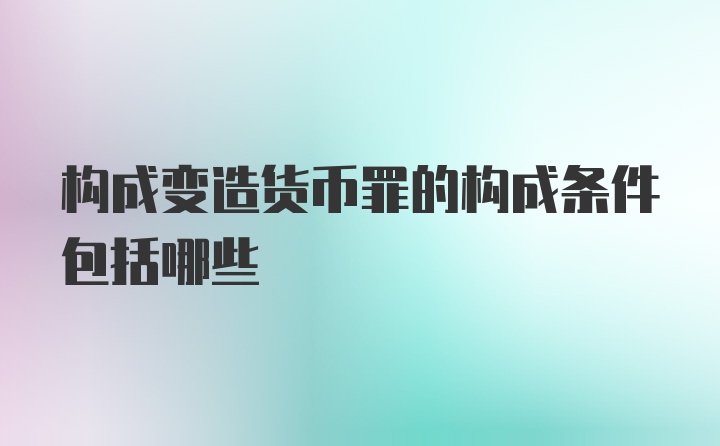 构成变造货币罪的构成条件包括哪些